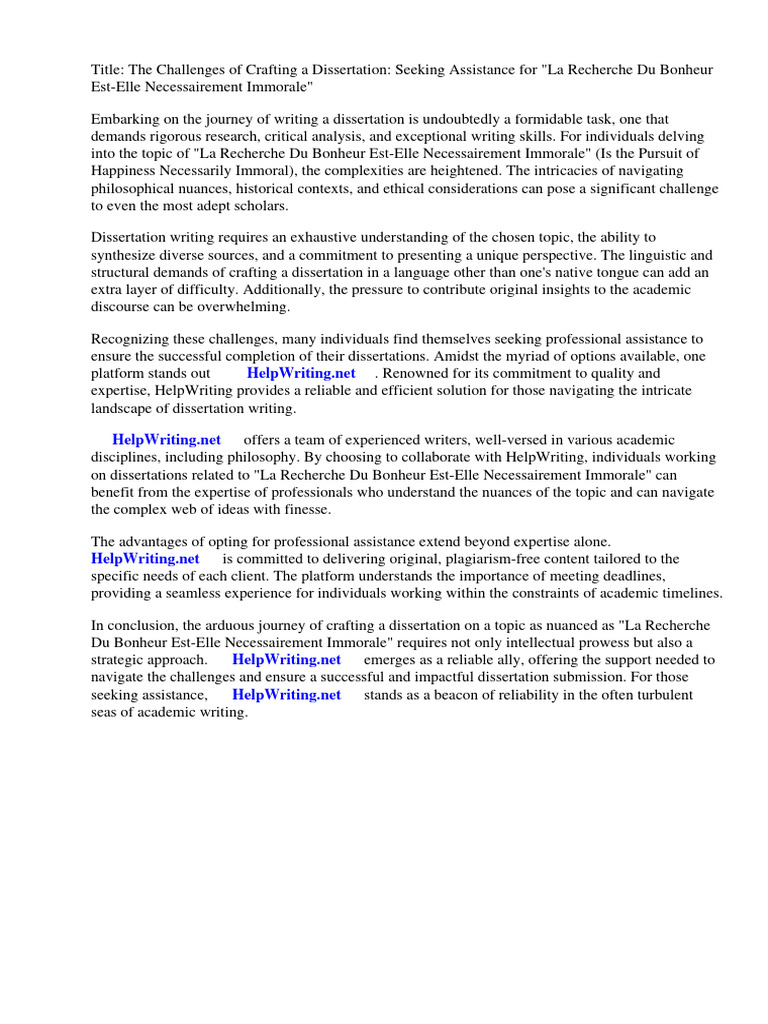 Title: The Challenges of Crafting a Dissertation: Seeking Assistance for "La Recherche Du Bonheur Est-Elle Necessairement Immorale"

Embarking on the journey of writing a dissertation is undoubtedly a formidable task, one that demands rigorous research, critical analysis, and exceptional writing skills. For individuals delving into the topic of "La Recherche Du Bonheur Est-Elle Necessairement Immorale" (Is the Pursuit of Happiness Necessarily Immoral), the complexities are heightened. The intricacies of navigating philosophical nuances, historical contexts, and ethical considerations can pose a significant challenge to even the most adept scholars.

Dissertation writing requires an exhaustive understanding of the chosen topic, the ability to synthesize diverse sources, and a commitment to presenting a unique perspective. The linguistic and structural demands of crafting a dissertation in a language other than one's native tongue can add an extra layer of difficulty. Additionally, the pressure to contribute original insights to the academic discourse can be overwhelming.

Recognizing these challenges, many individuals find themselves seeking professional assistance to ensure the successful completion of their dissertations. Amidst the myriad of options available, one platform stands out HelpWriting.net . Renowned for its commitment to quality and expertise, HelpWriting provides a reliable and efficient solution for those navigating the intricate landscape of dissertation writing.

HelpWriting.net offers a team of experienced writers, well-versed in various academic disciplines, including philosophy. By choosing to collaborate with HelpWriting, individuals working on dissertations related to "La Recherche Du Bonheur Est-Elle Necessairement Immorale" can benefit from the expertise of professionals who understand the nuances of the topic and can navigate the complex web of ideas with finesse.

The advantages of opting for professional assistance extend beyond expertise alone. HelpWriting.net is committed to delivering original, plagiarism-free content tailored to the specific needs of each client. The platform understands the importance of meeting deadlines, providing a seamless experience for individuals working within the constraints of academic timelines.

In conclusion, the arduous journey of crafting a dissertation on a topic as nuanced as "La Recherche Du Bonheur Est-Elle Necessairement Immorale" requires not only intellectual prowess but also a strategic approach. HelpWriting.net emerges as a reliable ally, offering the support needed to navigate the challenges and ensure a successful and impactful dissertation submission. For those seeking assistance, HelpWriting.net stands as a beacon of reliability in the often turbulent seas of academic writing.